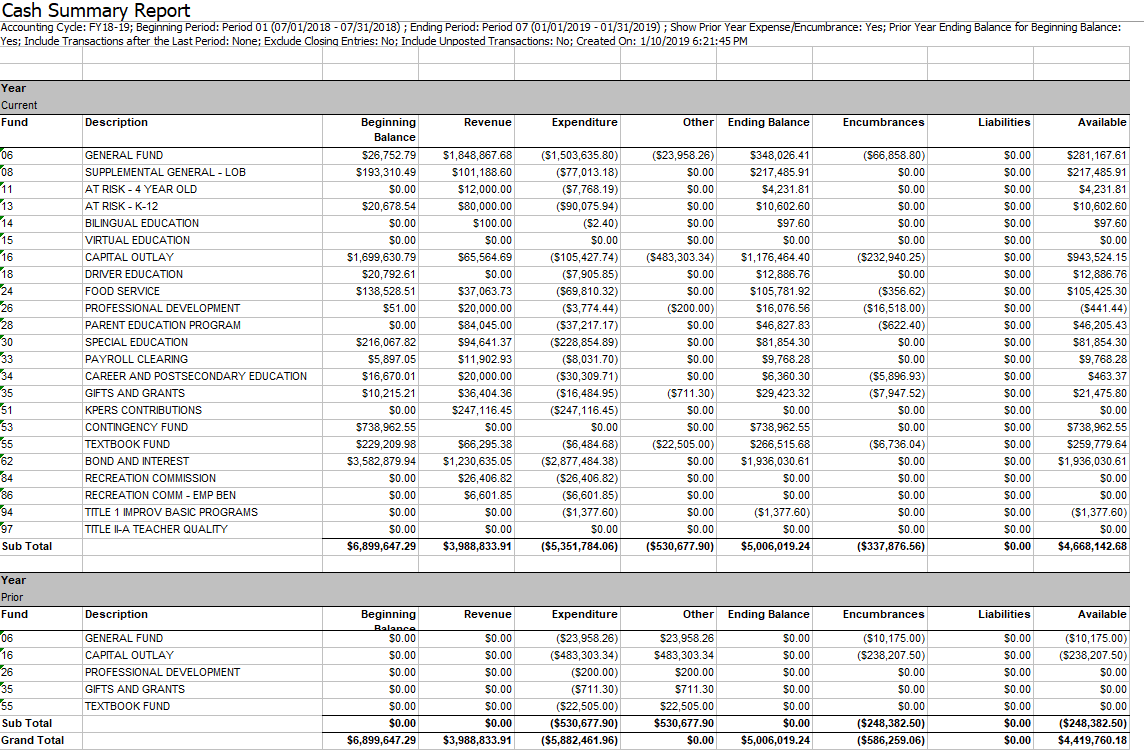 Cash Summary Report

Accounting Cycle: FY18-19; Beginning Period: Period 01 (07/01/2018 - 07/31/2018) ; Ending Period: Period 07 (01/01/2019 - 01/31/2019) ; Show Prior Year Expense/Encumbrance: Yes; Prior Year Ending Balance for Beginning Balance: Yes; Include Transactions after the Last Period: None; Exclude Closing Entries: No; Include Unposted Transactions: No; Created On: 1/10/2019 6:21:45 PM

Year
Current

| Fund | Description | Beginning Balance | Revenue | Expenditure | Other | Ending Balance | Encumbrances | Liabilities | Available |
|---|---|---|---|---|---|---|---|---|---|
| 06 | GENERAL FUND | $26,752.79 | $1,848,867.68 | ($1,503,635.80) | ($23,958.26) | $348,026.41 | ($66,858.80) | $0.00 | $281,167.61 |
| 08 | SUPPLEMENTAL GENERAL - LOB | $193,310.49 | $101,188.60 | ($77,013.18) | $0.00 | $217,485.91 | $0.00 | $0.00 | $217,485.91 |
| 11 | AT RISK - 4 YEAR OLD | $0.00 | $12,000.00 | ($7,768.19) | $0.00 | $4,231.81 | $0.00 | $0.00 | $4,231.81 |
| 13 | AT RISK - K-12 | $20,678.54 | $80,000.00 | ($90,075.94) | $0.00 | $10,602.60 | $0.00 | $0.00 | $10,602.60 |
| 14 | BILINGUAL EDUCATION | $0.00 | $100.00 | ($2.40) | $0.00 | $97.60 | $0.00 | $0.00 | $97.60 |
| 15 | VIRTUAL EDUCATION | $0.00 | $0.00 | $0.00 | $0.00 | $0.00 | $0.00 | $0.00 | $0.00 |
| 16 | CAPITAL OUTLAY | $1,699,630.79 | $65,564.69 | ($105,427.74) | ($483,303.34) | $1,176,464.40 | ($232,940.25) | $0.00 | $943,524.15 |
| 18 | DRIVER EDUCATION | $20,792.61 | $0.00 | ($7,905.85) | $0.00 | $12,886.76 | $0.00 | $0.00 | $12,886.76 |
| 24 | FOOD SERVICE | $138,528.51 | $37,063.73 | ($69,810.32) | $0.00 | $105,781.92 | ($356.62) | $0.00 | $105,425.30 |
| 26 | PROFESSIONAL DEVELOPMENT | $51.00 | $20,000.00 | ($3,774.44) | ($200.00) | $16,076.56 | ($16,518.00) | $0.00 | ($441.44) |
| 28 | PARENT EDUCATION PROGRAM | $0.00 | $84,045.00 | ($37,217.17) | $0.00 | $46,827.83 | ($622.40) | $0.00 | $46,205.43 |
| 30 | SPECIAL EDUCATION | $216,067.82 | $94,641.37 | ($228,854.89) | $0.00 | $81,854.30 | $0.00 | $0.00 | $81,854.30 |
| 33 | PAYROLL CLEARING | $5,897.05 | $11,902.93 | ($8,031.70) | $0.00 | $9,768.28 | $0.00 | $0.00 | $9,768.28 |
| 34 | CAREER AND POSTSECONDARY EDUCATION | $16,670.01 | $20,000.00 | ($30,309.71) | $0.00 | $6,360.30 | ($5,896.93) | $0.00 | $463.37 |
| 35 | GIFTS AND GRANTS | $10,215.21 | $36,404.36 | ($16,484.95) | ($711.30) | $29,423.32 | ($7,947.52) | $0.00 | $21,475.80 |
| 51 | KPERS CONTRIBUTIONS | $0.00 | $247,116.45 | ($247,116.45) | $0.00 | $0.00 | $0.00 | $0.00 | $0.00 |
| 53 | CONTINGENCY FUND | $738,962.55 | $0.00 | $0.00 | $0.00 | $738,962.55 | $0.00 | $0.00 | $738,962.55 |
| 55 | TEXTBOOK FUND | $229,209.98 | $66,295.38 | ($6,484.68) | ($22,505.00) | $266,515.68 | ($6,736.04) | $0.00 | $259,779.64 |
| 62 | BOND AND INTEREST | $3,582,879.94 | $1,230,635.05 | ($2,877,484.38) | $0.00 | $1,936,030.61 | $0.00 | $0.00 | $1,936,030.61 |
| 84 | RECREATION COMMISSION | $0.00 | $26,406.82 | ($26,406.82) | $0.00 | $0.00 | $0.00 | $0.00 | $0.00 |
| 86 | RECREATION COMM - EMP BEN | $0.00 | $6,601.85 | ($6,601.85) | $0.00 | $0.00 | $0.00 | $0.00 | $0.00 |
| 94 | TITLE 1 IMPROV BASIC PROGRAMS | $0.00 | $0.00 | ($1,377.60) | $0.00 | ($1,377.60) | $0.00 | $0.00 | ($1,377.60) |
| 97 | TITLE II-A TEACHER QUALITY | $0.00 | $0.00 | $0.00 | $0.00 | $0.00 | $0.00 | $0.00 | $0.00 |
| Sub Total | | $6,899,647.29 | $3,988,833.91 | ($5,351,784.06) | ($530,677.90) | $5,006,019.24 | ($337,876.56) | $0.00 | $4,668,142.68 |

Year
Prior

| Fund | Description | Beginning Balance | Revenue | Expenditure | Other | Ending Balance | Encumbrances | Liabilities | Available |
|---|---|---|---|---|---|---|---|---|---|
| 06 | GENERAL FUND | $0.00 | $0.00 | ($23,958.26) | $23,958.26 | $0.00 | ($10,175.00) | $0.00 | ($10,175.00) |
| 16 | CAPITAL OUTLAY | $0.00 | $0.00 | ($483,303.34) | $483,303.34 | $0.00 | ($238,207.50) | $0.00 | ($238,207.50) |
| 26 | PROFESSIONAL DEVELOPMENT | $0.00 | $0.00 | ($200.00) | $200.00 | $0.00 | $0.00 | $0.00 | $0.00 |
| 35 | GIFTS AND GRANTS | $0.00 | $0.00 | ($711.30) | $711.30 | $0.00 | $0.00 | $0.00 | $0.00 |
| 55 | TEXTBOOK FUND | $0.00 | $0.00 | ($22,505.00) | $22,505.00 | $0.00 | $0.00 | $0.00 | $0.00 |
| Sub Total | | $0.00 | $0.00 | ($530,677.90) | $530,677.90 | $0.00 | ($248,382.50) | $0.00 | ($248,382.50) |
| Grand Total | | $6,899,647.29 | $3,988,833.91 | ($5,882,461.96) | $0.00 | $5,006,019.24 | ($586,259.06) | $0.00 | $4,419,760.18 |